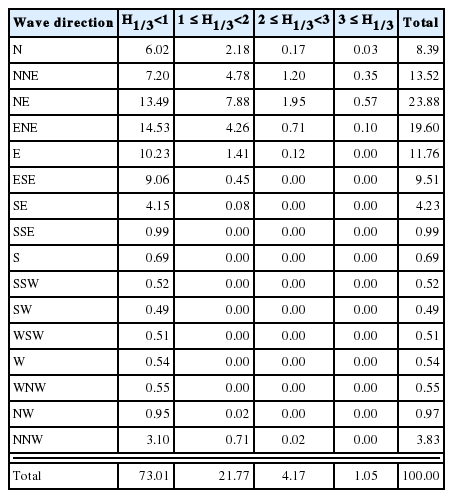 | Wave direction | $H_{1/3}<1$ | $1 \leq H_{1/3}<2$ | $2 \leq H_{1/3}<3$ | $3 \leq H_{1/3}$ | Total |
|---|---|---|---|---|---|
| N | 6.02 | 2.18 | 0.17 | 0.03 | 8.39 |
| NNE | 7.20 | 4.78 | 1.20 | 0.35 | 13.52 |
| NE | 13.49 | 7.88 | 1.95 | 0.57 | 23.88 |
| ENE | 14.53 | 4.26 | 0.71 | 0.10 | 19.60 |
| E | 10.23 | 1.41 | 0.12 | 0.00 | 11.76 |
| ESE | 9.06 | 0.45 | 0.00 | 0.00 | 9.51 |
| SE | 4.15 | 0.08 | 0.00 | 0.00 | 4.23 |
| SSE | 0.99 | 0.00 | 0.00 | 0.00 | 0.99 |
| S | 0.69 | 0.00 | 0.00 | 0.00 | 0.69 |
| SSW | 0.52 | 0.00 | 0.00 | 0.00 | 0.52 |
| SW | 0.49 | 0.00 | 0.00 | 0.00 | 0.49 |
| WSW | 0.51 | 0.00 | 0.00 | 0.00 | 0.51 |
| W | 0.54 | 0.00 | 0.00 | 0.00 | 0.54 |
| WNW | 0.55 | 0.00 | 0.00 | 0.00 | 0.55 |
| NW | 0.95 | 0.02 | 0.00 | 0.00 | 0.97 |
| NNW | 3.10 | 0.71 | 0.02 | 0.00 | 3.83 |
| Total | 73.01 | 21.77 | 4.17 | 1.05 | 100.00 |